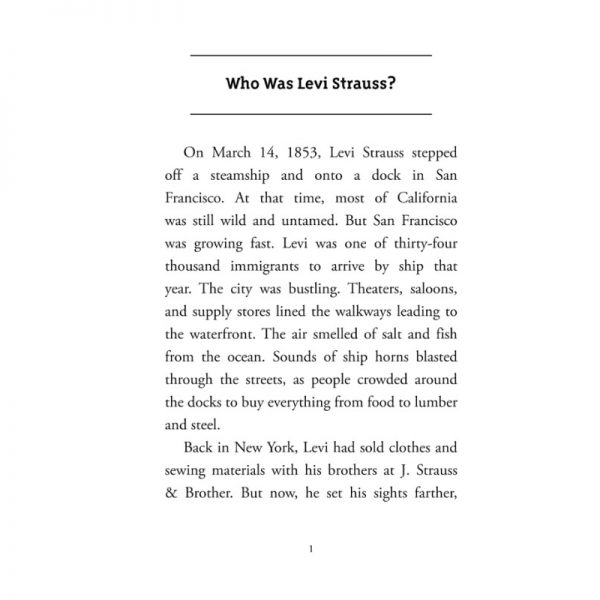 Who Was Levi Strauss?

On March 14, 1853, Levi Strauss stepped off a steamship and onto a dock in San Francisco. At that time, most of California was still wild and untamed. But San Francisco was growing fast. Levi was one of thirty-four thousand immigrants to arrive by ship that year. The city was bustling. Theaters, saloons, and supply stores lined the walkways leading to the waterfront. The air smelled of salt and fish from the ocean. Sounds of ship horns blasted through the streets, as people crowded around the docks to buy everything from food to lumber and steel.

Back in New York, Levi had sold clothes and sewing materials with his brothers at J. Strauss & Brother. But now, he set his sights farther,

1